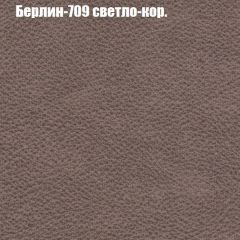 Берлин-709 светло-кор.